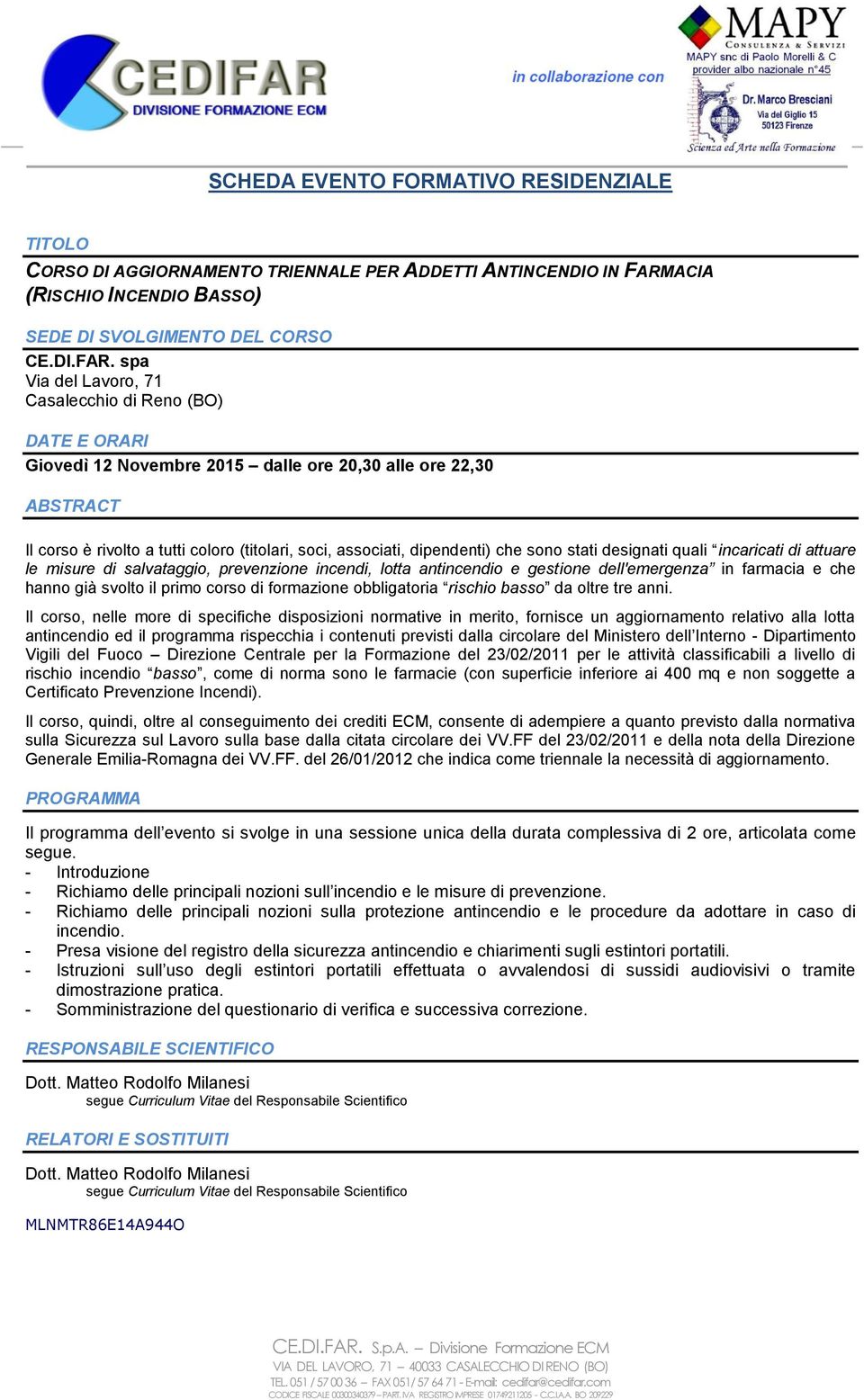 CEDIFAR
DIVISIONE FORMAZIONE ECM

in collaborazione con

MAPY
CONSULENZA & SERVIZI
MAPY snc di Paolo Morelli & C
provider albo nazionale n°45
Dr. Marco Bresciani
Via del Giglio 15
50123 Firenze
Scienza ed Arte nella Formazione

SCHEDA EVENTO FORMATIVO RESIDENZIALE

TITOLO

CORSO DI AGGIORNAMENTO TRIENNALE PER ADDETTI ANTINCENDIO IN FARMACIA (RISCHIO INCENDIO BASSO)

SEDE DI SVOLGIMENTO DEL CORSO

CE.DI.FAR. spa
Via del Lavoro, 71
Casalecchio di Reno (BO)

DATE E ORARI

Giovedì 12 Novembre 2015 – dalle ore 20,30 alle ore 22,30

ABSTRACT

Il corso è rivolto a tutti coloro (titolari, soci, associati, dipendenti) che sono stati designati quali “incaricati di attuare le misure di salvataggio, prevenzione incendi, lotta antincendio e gestione dell'emergenza” in farmacia e che hanno già svolto il primo corso di formazione obbligatoria “rischio basso” da oltre tre anni.

Il corso, nelle more di specifiche disposizioni normative in merito, fornisce un aggiornamento relativo alla lotta antincendio ed il programma rispecchia i contenuti previsti dalla circolare del Ministero dell’Interno - Dipartimento Vigili del Fuoco – Direzione Centrale per la Formazione del 23/02/2011 per le attività classificabili a livello di rischio incendio “basso”, come di norma sono le farmacie (con superficie inferiore ai 400 mq e non soggette a Certificato Prevenzione Incendi).

Il corso, quindi, oltre al conseguimento dei crediti ECM, consente di adempiere a quanto previsto dalla normativa sulla Sicurezza sul Lavoro sulla base dalla citata circolare dei VV.FF del 23/02/2011 e della nota della Direzione Generale Emilia-Romagna dei VV.FF. del 26/01/2012 che indica come triennale la necessità di aggiornamento.

PROGRAMMA

Il programma dell’evento si svolge in una sessione unica della durata complessiva di 2 ore, articolata come segue.
- Introduzione
- Richiamo delle principali nozioni sull’incendio e le misure di prevenzione.
- Richiamo delle principali nozioni sulla protezione antincendio e le procedure da adottare in caso di incendio.
- Presa visione del registro della sicurezza antincendio e chiarimenti sugli estintori portatili.
- Istruzioni sull’uso degli estintori portatili effettuata o avvalendosi di sussidi audiovisivi o tramite dimostrazione pratica.
- Somministrazione del questionario di verifica e successiva correzione.

RESPONSABILE SCIENTIFICO

Dott. Matteo Rodolfo Milanesi
segue Curriculum Vitae del Responsabile Scientifico

RELATORI E SOSTITUITI

Dott. Matteo Rodolfo Milanesi
segue Curriculum Vitae del Responsabile Scientifico

MLNMTR86E14A944O

CE.DI.FAR. S.p.A. – Divisione Formazione ECM
VIA DEL LAVORO, 71 – 40033 CASALECCHIO DI RENO (BO)
TEL. 051 / 57 00 36 – FAX 051/ 57 64 71 - E-mail: cedifar@cedifar.com
CODICE FISCALE 00300340379 – PART. IVA REGISTRO IMPRESE 01749211205 - C.C.I.A.A. BO 209229